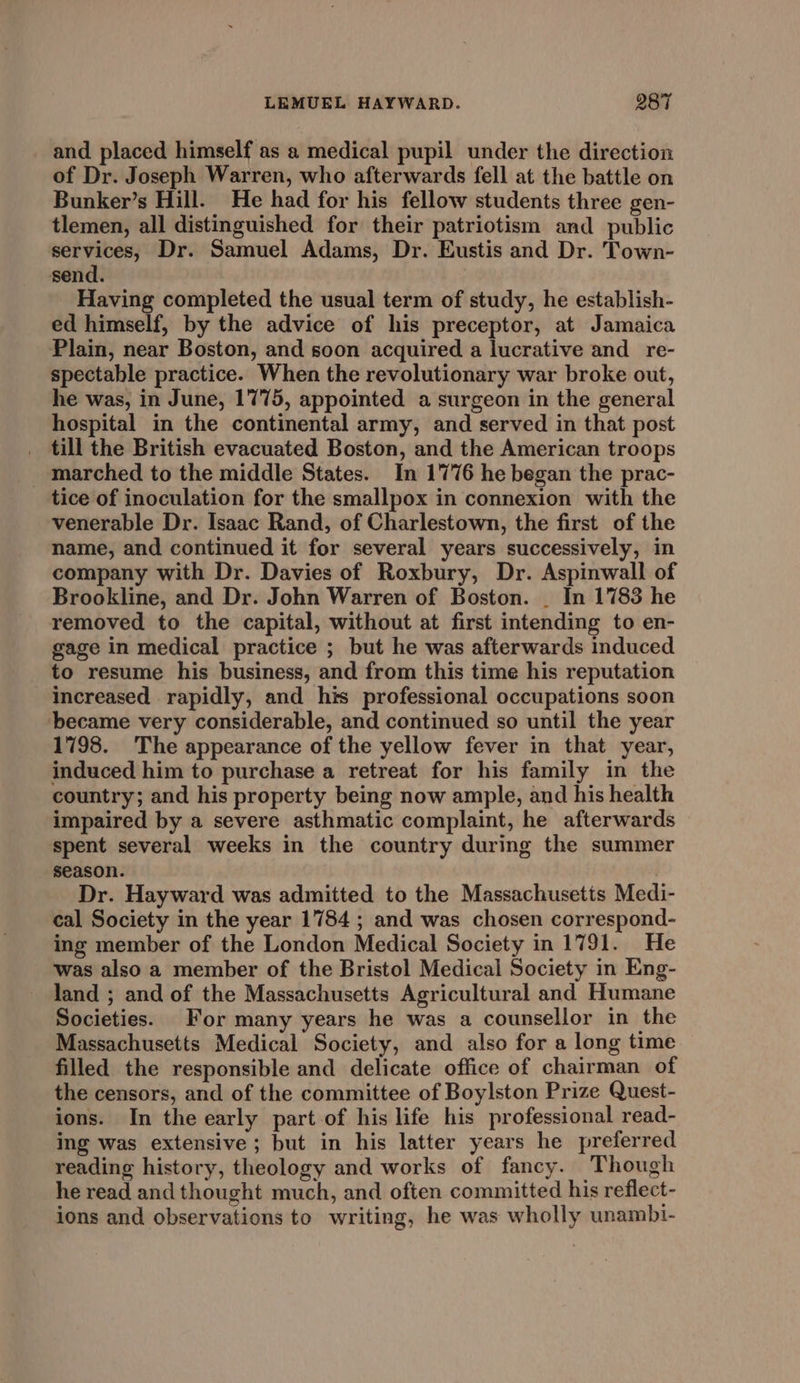 LEMUEL HAYWARD. 287

and placed himself as a medical pupil under the direction of Dr. Joseph Warren, who afterwards fell at the battle on Bunker's Hill. He had for his fellow students three gentlemen, all distinguished for their patriotism and public services, Dr. Samuel Adams, Dr. Eustis and Dr. Townsend.

Having completed the usual term of study, he established himself, by the advice of his preceptor, at Jamaica Plain, near Boston, and soon acquired a lucrative and respectable practice. When the revolutionary war broke out, he was, in June, 1775, appointed a surgeon in the general hospital in the continental army, and served in that post till the British evacuated Boston, and the American troops marched to the middle States. In 1776 he began the practice of inoculation for the smallpox in connexion with the venerable Dr. Isaac Rand, of Charlestown, the first of the name, and continued it for several years successively, in company with Dr. Davies of Roxbury, Dr. Aspinwall of Brookline, and Dr. John Warren of Boston. In 1783 he removed to the capital, without at first intending to engage in medical practice; but he was afterwards induced to resume his business, and from this time his reputation increased rapidly, and his professional occupations soon became very considerable, and continued so until the year 1798. The appearance of the yellow fever in that year, induced him to purchase a retreat for his family in the country; and his property being now ample, and his health impaired by a severe asthmatic complaint, he afterwards spent several weeks in the country during the summer season.

Dr. Hayward was admitted to the Massachusetts Medical Society in the year 1784; and was chosen corresponding member of the London Medical Society in 1791. He was also a member of the Bristol Medical Society in England; and of the Massachusetts Agricultural and Humane Societies. For many years he was a counsellor in the Massachusetts Medical Society, and also for a long time filled the responsible and delicate office of chairman of the censors, and of the committee of Boylston Prize Questions. In the early part of his life his professional reading was extensive; but in his latter years he preferred reading history, theology and works of fancy. Though he read and thought much, and often committed his reflections and observations to writing, he was wholly unambi-